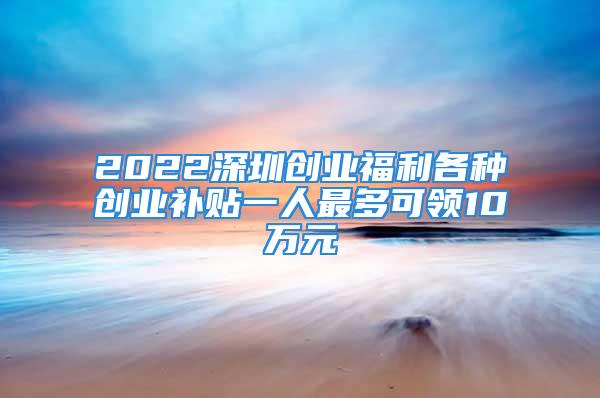 2022深圳创业福利各种创业补贴一人最多可领10万元